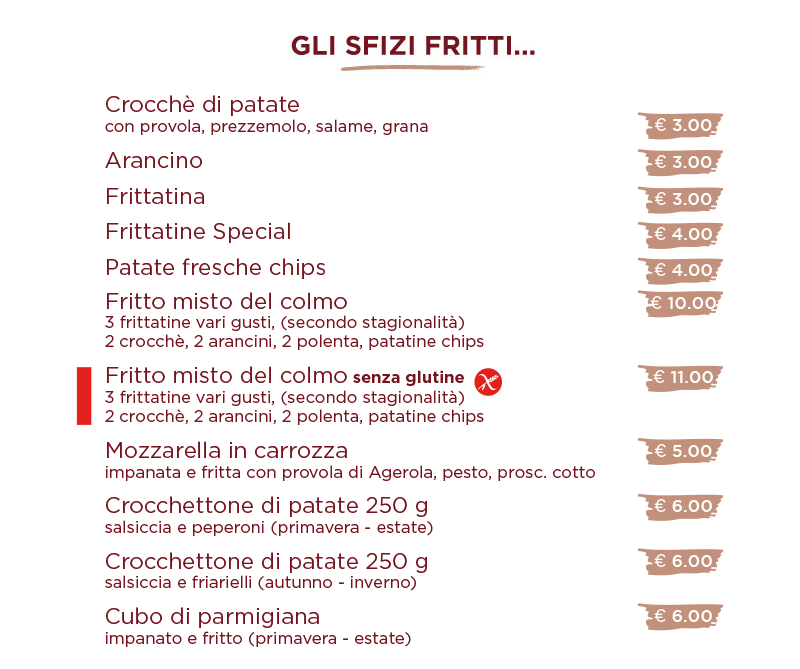 GLI SFIZI FRITTI...

Crocchè di patate
con provola, prezzemolo, salame, grana
€ 3.00

Arancino
€ 3.00

Frittatina
€ 3.00

Frittatine Special
€ 4.00

Patate fresche chips
€ 4.00

Fritto misto del colmo
3 frittatine vari gusti, (secondo stagionalità)
2 crocchè, 2 arancini, 2 polenta, patatine chips
€ 10.00

Fritto misto del colmo senza glutine
3 frittatine vari gusti, (secondo stagionalità)
2 crocchè, 2 arancini, 2 polenta, patatine chips
€ 11.00

Mozzarella in carrozza
impanata e fritta con provola di Agerola, pesto, prosc. cotto
€ 5.00

Crocchettone di patate 250 g
salsiccia e peperoni (primavera - estate)
€ 6.00

Crocchettone di patate 250 g
salsiccia e friarielli (autunno - inverno)
€ 6.00

Cubo di parmigiana
impanato e fritto (primavera - estate)
€ 6.00